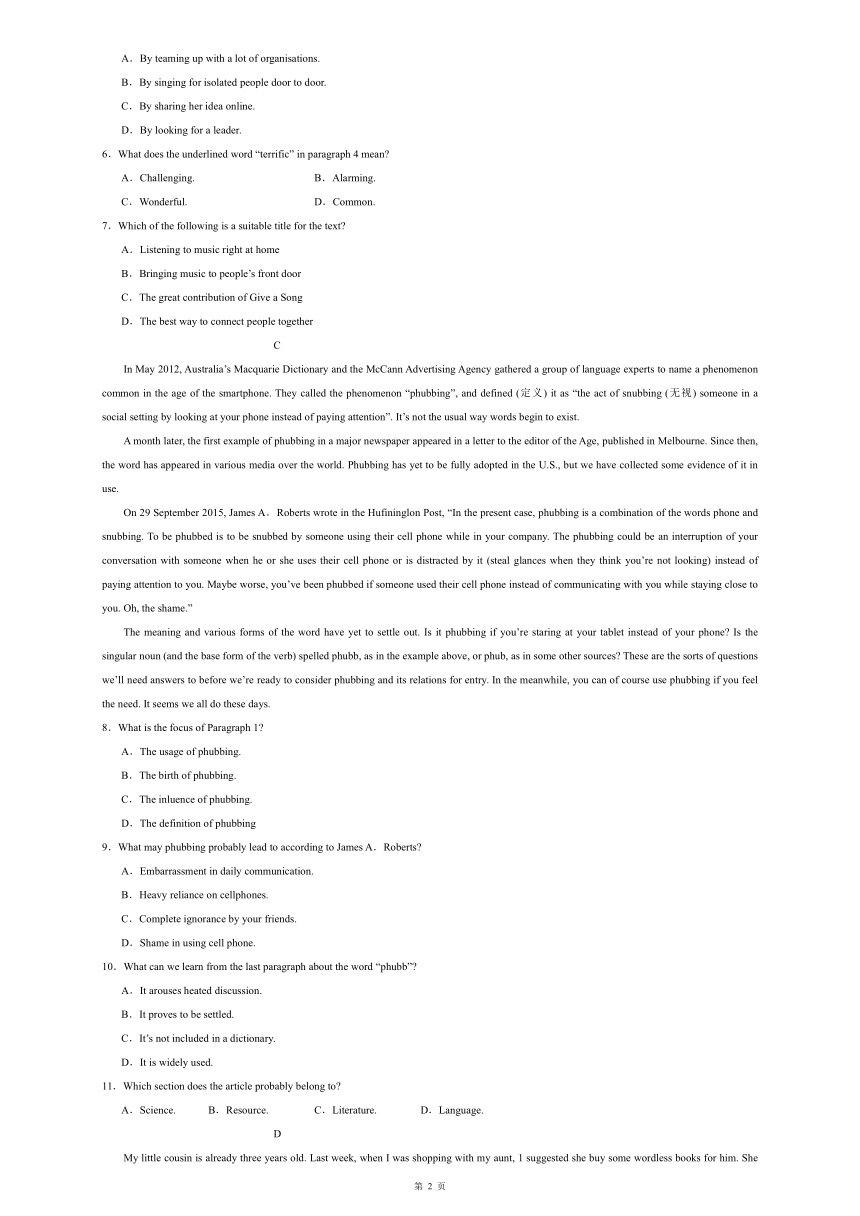 A．By teaming up with a lot of organisations.

B．By singing for isolated people door to door.

C．By sharing her idea online.

D．By looking for a leader.

6．What does the underlined word “terrific” in paragraph 4 mean?

A．Challenging.

B．Alarming.

C．Wonderful.

D．Common.

7．Which of the following is a suitable title for the text?

A．Listening to music right at home

B．Bringing music to people’s front door

C．The great contribution of Give a Song

D．The best way to connect people together

C

In May 2012, Australia’s Macquarie Dictionary and the McCann Advertising Agency gathered a group of language experts to name a phenomenon common in the age of the smartphone. They called the phenomenon “phubbing”, and defined (定义) it as “the act of snubbing (无视) someone in a social setting by looking at your phone instead of paying attention”. It’s not the usual way words begin to exist.

A month later, the first example of phubbing in a major newspaper appeared in a letter to the editor of the Age, published in Melbourne. Since then, the word has appeared in various media over the world. Phubbing has yet to be fully adopted in the U.S., but we have collected some evidence of it in use.

On 29 September 2015, James A．Roberts wrote in the Hufininglon Post, “In the present case, phubbing is a combination of the words phone and snubbing. To be phubbed is to be snubbed by someone using their cell phone while in your company. The phubbing could be an interruption of your conversation with someone when he or she uses their cell phone or is distracted by it (steal glances when they think you’re not looking) instead of paying attention to you. Maybe worse, you’ve been phubbed if someone used their cell phone instead of communicating with you while staying close to you. Oh, the shame.”

The meaning and various forms of the word have yet to settle out. Is it phubbing if you’re staring at your tablet instead of your phone? Is the singular noun (and the base form of the verb) spelled phubb, as in the example above, or phub, as in some other sources? These are the sorts of questions we’ll need answers to before we’re ready to consider phubbing and its relations for entry. In the meanwhile, you can of course use phubbing if you feel the need. It seems we all do these days.

8．What is the focus of Paragraph 1?

A．The usage of phubbing.

B．The birth of phubbing.

C．The inluence of phubbing.

D．The definition of phubbing

9．What may phubbing probably lead to according to James A．Roberts?

A．Embarrassment in daily communication.

B．Heavy reliance on cellphones.

C．Complete ignorance by your friends.

D．Shame in using cell phone.

10．What can we learn from the last paragraph about the word “phubb”?

A．It arouses heated discussion.

B．It proves to be settled.

C．It’s not included in a dictionary.

D．It is widely used.

11．Which section does the article probably belong to?

A．Science.

B．Resource.

C．Literature.

D．Language.

D

My little cousin is already three years old. Last week, when I was shopping with my aunt, 1 suggested she buy some wordless books for him. She

第 2 页